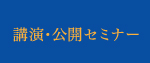 講演・公開セミナー